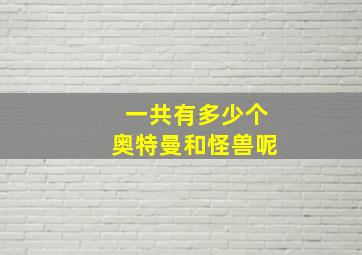 一共有多少个
奥特曼和怪兽呢